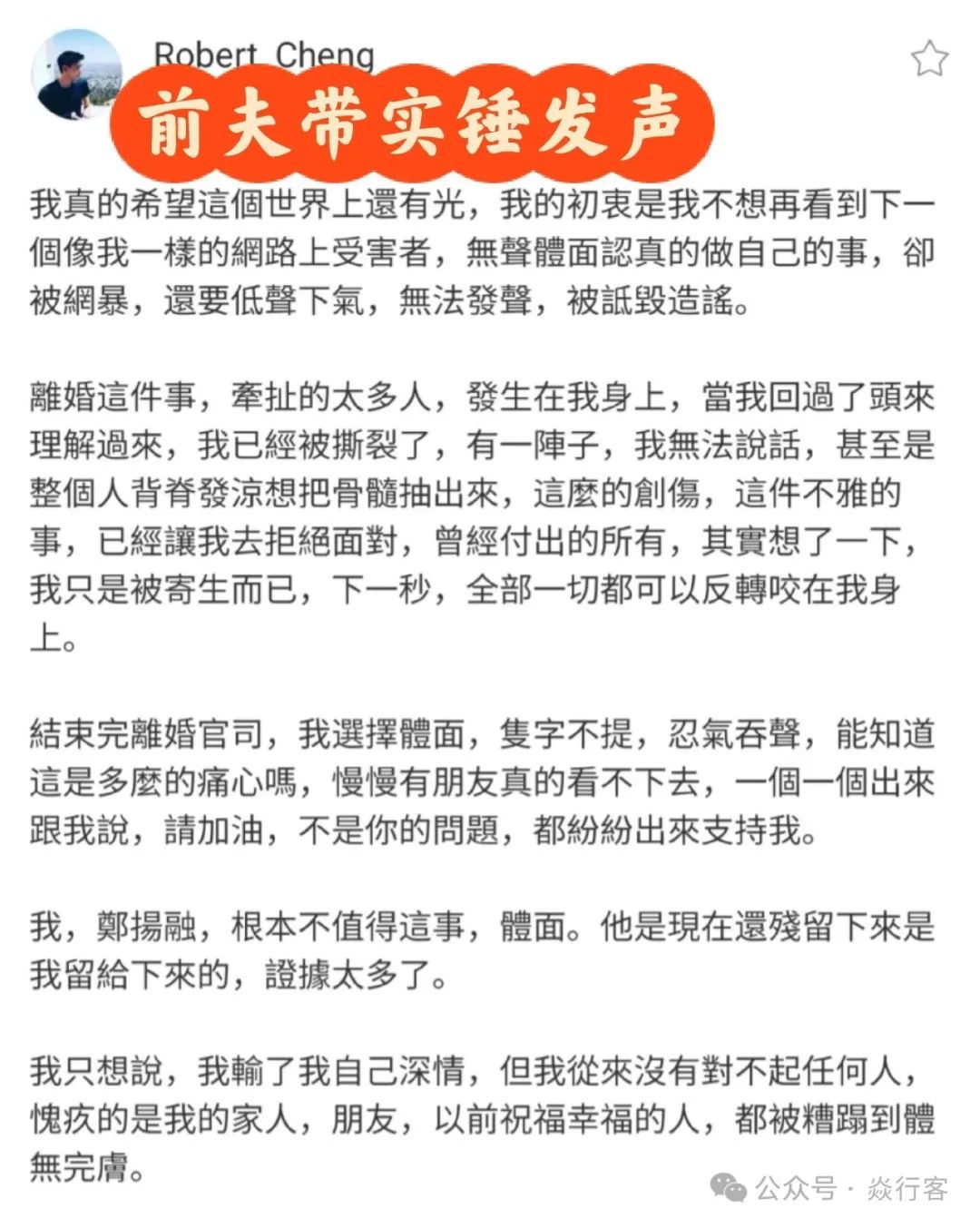 Robert Cheng

前夫带实锤发声

我真的希望這個世界上還有光，我的初衷是我不想再看到下一個像我一樣的網路上受害者，無聲體面認真的做自己的事，卻被網暴，還要低聲下氣，無法發聲，被詆毀造謠。

離婚這件事，牽扯的太多人，發生在我身上，當我回過了頭來理解過來，我已經被撕裂了，有一陣子，我無法說話，甚至是整個人背脊發涼想把骨髓抽出來，這麼的創傷，這件不雅的事，已經讓我去拒絕面對，曾經付出的所有，其實想了一下，我只是被寄生而已，下一秒，全部一切都可以反轉咬在我身上。

結束完離婚官司，我選擇體面，隻字不提，忍氣吞聲，能知道這是多麼的痛心嗎，慢慢有朋友真的看不下去，一個一個出來跟我說，請加油，不是你的問題，都紛紛出來支持我。

我，鄭揚融，根本不值得這事，體面。他是現在還殘留下來是我留給下來的，證據太多了。

我只想說，我輸了我自己深情，但我從來沒有對不起任何人，愧疚的是我的家人，朋友，以前祝福幸福的人，都被糟蹋到體無完膚。

公众号 · 焱行客